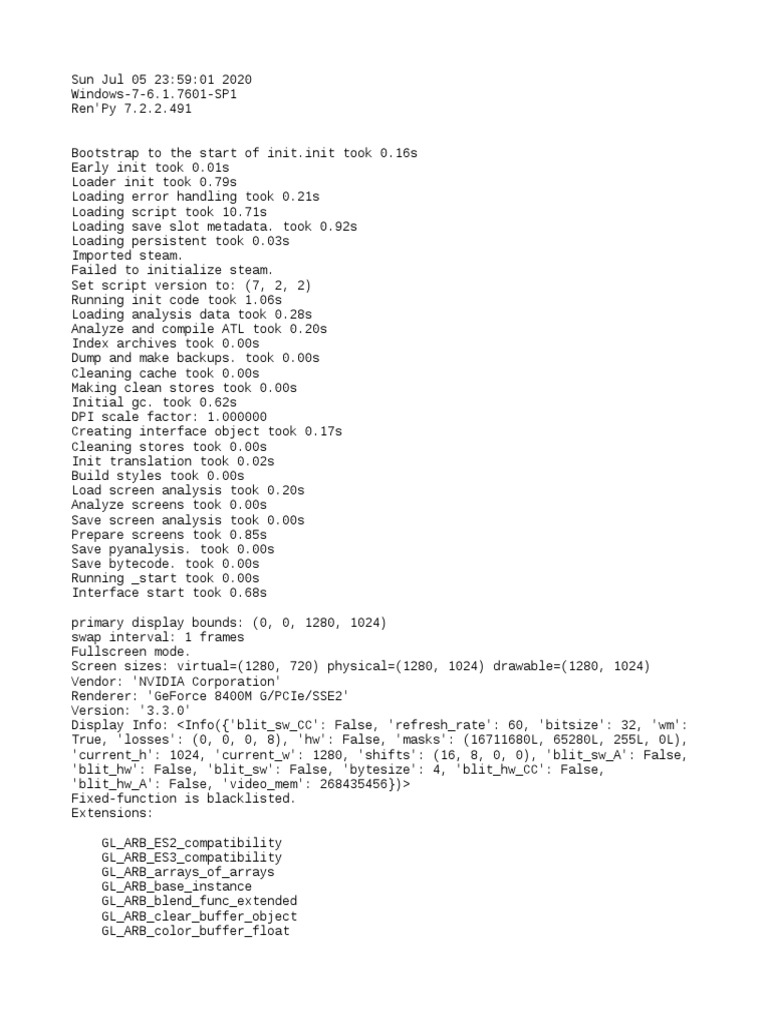 Sun Jul 05 23:59:01 2020
Windows-7-6.1.7601-SP1
Ren'Py 7.2.2.491

Bootstrap to the start of init.init took 0.16s
Early init took 0.01s
Loader init took 0.79s
Loading error handling took 0.21s
Loading script took 10.71s
Loading save slot metadata. took 0.92s
Loading persistent took 0.03s
Imported steam.
Failed to initialize steam.
Set script version to: (7, 2, 2)
Running init code took 1.06s
Loading analysis data took 0.28s
Analyze and compile ATL took 0.20s
Index archives took 0.00s
Dump and make backups. took 0.00s
Cleaning cache took 0.00s
Making clean stores took 0.00s
Initial gc. took 0.62s
DPI scale factor: 1.000000
Creating interface object took 0.17s
Cleaning stores took 0.00s
Init translation took 0.02s
Build styles took 0.00s
Load screen analysis took 0.20s
Analyze screens took 0.00s
Save screen analysis took 0.00s
Prepare screens took 0.85s
Save pyanalysis. took 0.00s
Save bytecode. took 0.00s
Running _start took 0.00s
Interface start took 0.68s

primary display bounds: (0, 0, 1280, 1024)
swap interval: 1 frames
Fullscreen mode.
Screen sizes: virtual=(1280, 720) physical=(1280, 1024) drawable=(1280, 1024)
Vendor: 'NVIDIA Corporation'
Renderer: 'GeForce 8400M G/PCIe/SSE2'
Version: '3.3.0'
Display Info: <Info({'blit_sw_CC': False, 'refresh_rate': 60, 'bitsize': 32, 'wm': True, 'losses': (0, 0, 0, 8), 'hw': False, 'masks': (16711680L, 65280L, 255L, 0L), 'current_h': 1024, 'current_w': 1280, 'shifts': (16, 8, 0, 0), 'blit_sw_A': False, 'blit_hw': False, 'blit_sw': False, 'bytesize': 4, 'blit_hw_CC': False, 'blit_hw_A': False, 'video_mem': 268435456})>
Fixed-function is blacklisted.
Extensions:

GL_ARB_ES2_compatibility
GL_ARB_ES3_compatibility
GL_ARB_arrays_of_arrays
GL_ARB_base_instance
GL_ARB_blend_func_extended
GL_ARB_clear_buffer_object
GL_ARB_color_buffer_float